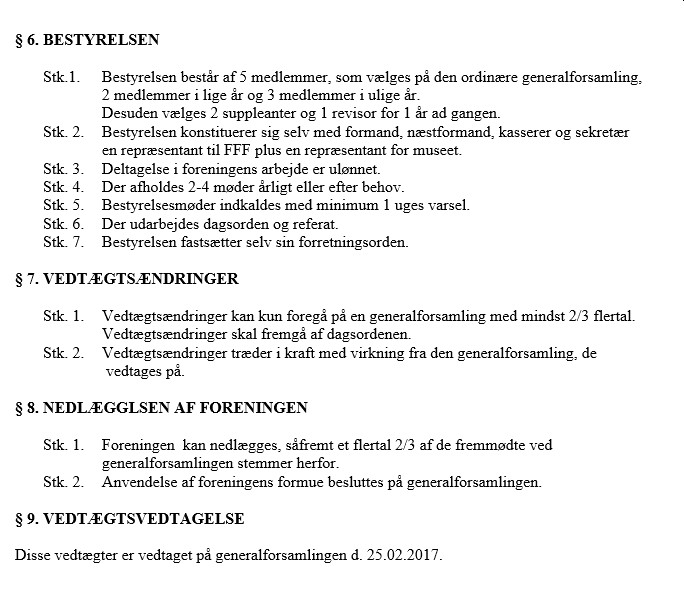 § 6. BESTYRELSEN

Stk.1. Bestyrelsen består af 5 medlemmer, som vælges på den ordinære generalforsamling, 2 medlemmer i lige år og 3 medlemmer i ulige år.
Desuden vælges 2 suppleanter og 1 revisor for 1 år ad gangen.
Stk. 2. Bestyrelsen konstituerer sig selv med formand, næstformand, kasserer og sekretær en repræsentant til FFF plus en repræsentant for museet.
Stk. 3. Deltagelse i foreningens arbejde er ulønnet.
Stk. 4. Der afholdes 2-4 møder årligt eller efter behov.
Stk. 5. Bestyrelsesmøder indkaldes med minimum 1 uges varsel.
Stk. 6. Der udarbejdes dagsorden og referat.
Stk. 7. Bestyrelsen fastsætter selv sin forretningsorden.

§ 7. VEDTÆGTSÆNDRINGER

Stk. 1. Vedtægtsændringer kan kun foregå på en generalforsamling med mindst 2/3 flertal. Vedtægtsændringer skal fremgå af dagsordenen.
Stk. 2. Vedtægtsændringer træder i kraft med virkning fra den generalforsamling, de vedtages på.

§ 8. NEDLÆGGLSEN AF FORENINGEN

Stk. 1. Foreningen kan nedlægges, såfremt et flertal 2/3 af de fremmødte ved generalforsamlingen stemmer herfor.
Stk. 2. Anvendelse af foreningens formue besluttes på generalforsamlingen.

§ 9. VEDTÆGTSVEDTAGELSE

Disse vedtægter er vedtaget på generalforsamlingen d. 25.02.2017.